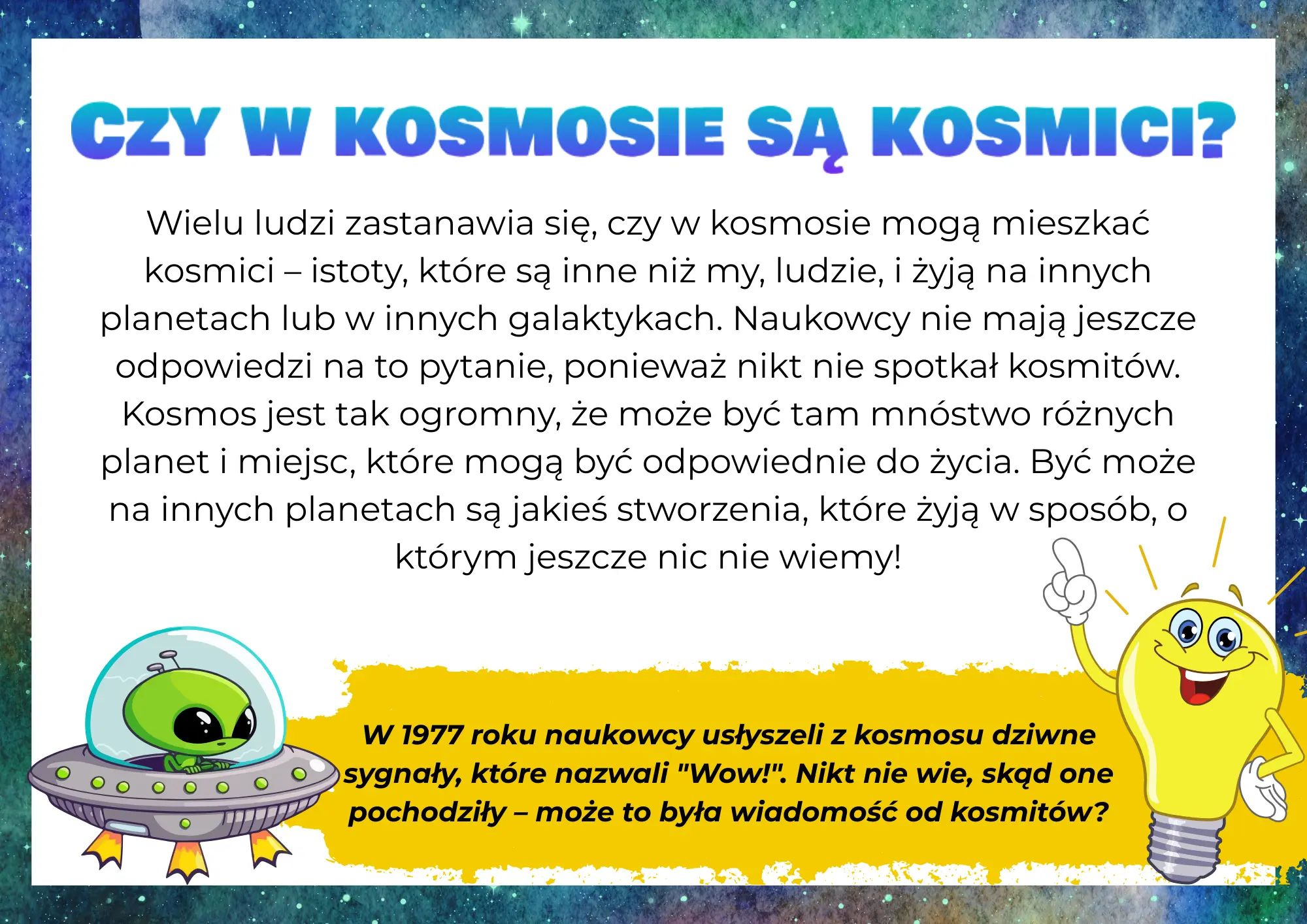 CZY W KOSMOSIE SĄ KOSMICI?

Wielu ludzi zastanawia się, czy w kosmosie mogą mieszkać kosmici – istoty, które są inne niż my, ludzie, i żyją na innych planetach lub w innych galaktykach. Naukowcy nie mają jeszcze odpowiedzi na to pytanie, ponieważ nikt nie spotkał kosmitów. Kosmos jest tak ogromny, że może być tam mnóstwo różnych planet i miejsc, które mogą być odpowiednie do życia. Być może na innych planetach są jakieś stworzenia, które żyją w sposób, o którym jeszcze nic nie wiemy!

W 1977 roku naukowcy usłyszeli z kosmosu dziwne sygnały, które nazwali "Wow!". Nikt nie wie, skąd one pochodziły – może to była wiadomość od kosmitów?